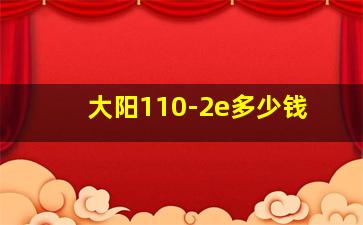 大阳110-2e多少钱